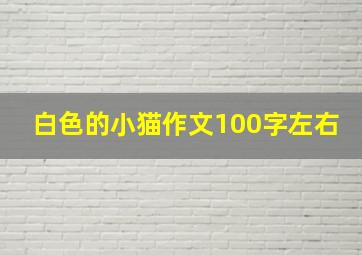 白色的小猫作文100字左右